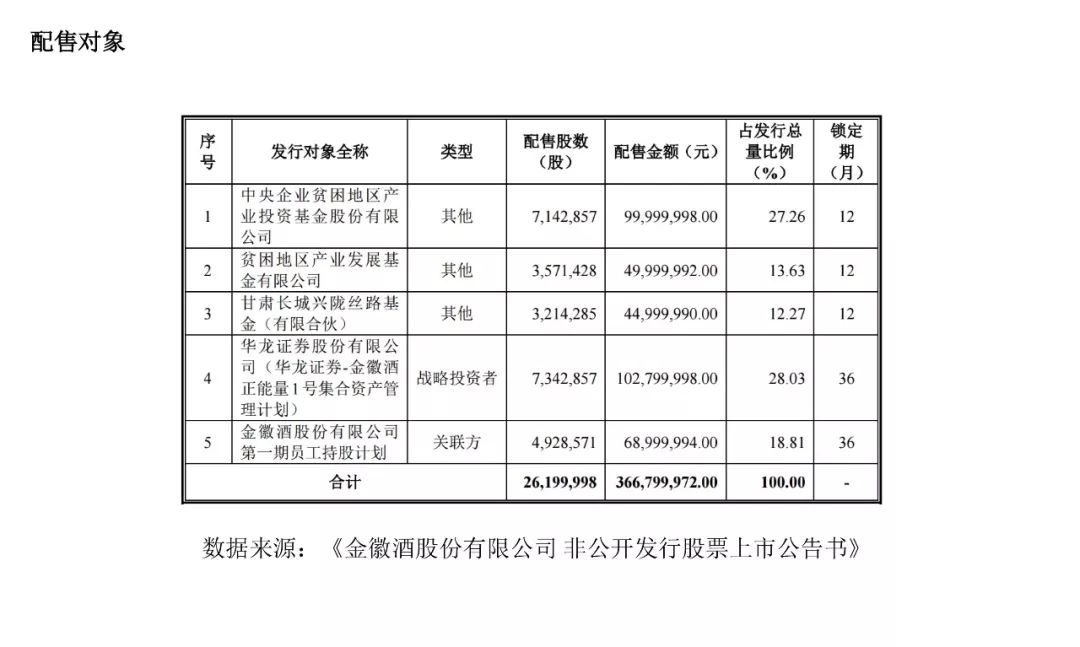 配售对象

| 序号 | 发行对象全称 | 类型 | 配售股数（股） | 配售金额（元） | 占发行总量比例（%） | 锁定期（月） |
|---|---|---|---|---|---|---|
| 1 | 中央企业贫困地区产业投资基金股份有限公司 | 其他 | 7,142,857 | 99,999,998.00 | 27.26 | 12 |
| 2 | 贫困地区产业发展基金有限公司 | 其他 | 3,571,428 | 49,999,992.00 | 13.63 | 12 |
| 3 | 甘肃长城兴陇丝路基金（有限合伙） | 其他 | 3,214,285 | 44,999,990.00 | 12.27 | 12 |
| 4 | 华龙证券股份有限公司（华龙证券-金徽酒正能量1号集合资产管理计划） | 战略投资者 | 7,342,857 | 102,799,998.00 | 28.03 | 36 |
| 5 | 金徽酒股份有限公司第一期员工持股计划 | 关联方 | 4,928,571 | 68,999,994.00 | 18.81 | 36 |
| 合计 | | | 26,199,998 | 366,799,972.00 | 100.00 | - |

数据来源：《金徽酒股份有限公司 非公开发行股票上市公告书》